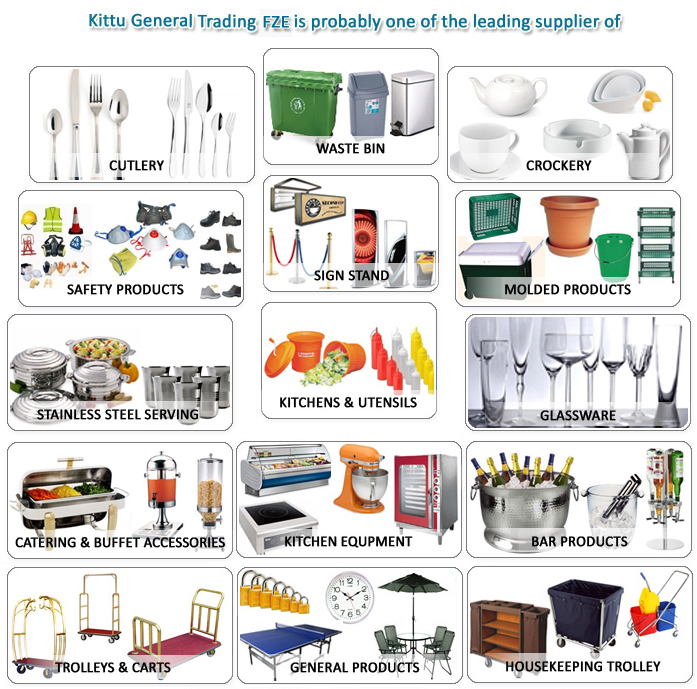 Kittu General Trading FZE is probably one of the leading supplier of

CUTLERY

WASTE BIN

CROCKERY

SAFETY PRODUCTS

SIGN STAND

MOLDED PRODUCTS

STAINLESS STEEL SERVING

KITCHENS & UTENSILS

GLASSWARE

CATERING & BUFFET ACCESSORIES

KITCHEN EQUPMENT

BAR PRODUCTS

TROLLEYS & CARTS

GENERAL PRODUCTS

HOUSEKEEPING TROLLEY